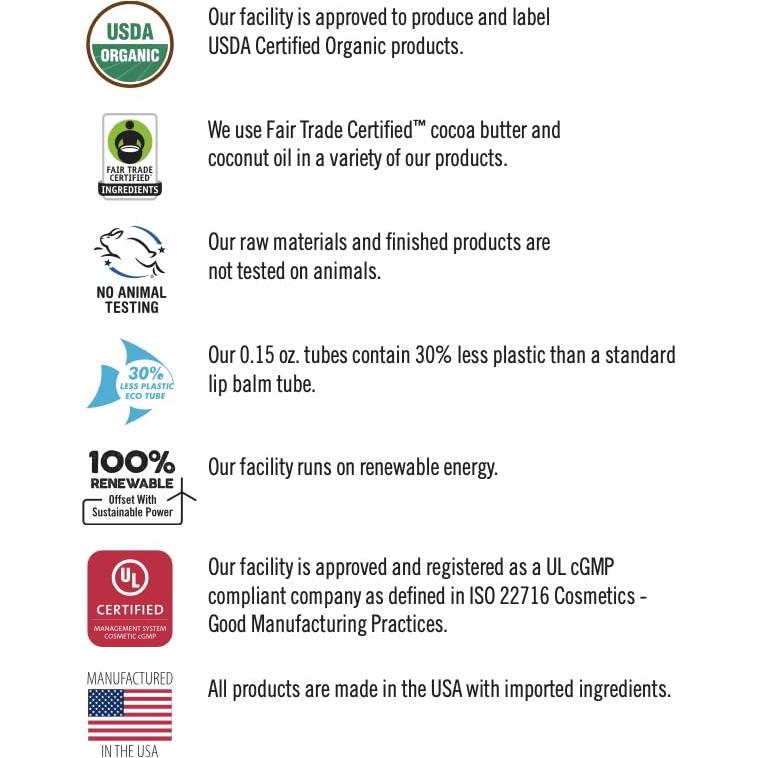 USDA ORGANIC

Our facility is approved to produce and label USDA Certified Organic products.

FAIR TRADE CERTIFIED INGREDIENTS

We use Fair Trade Certified™ cocoa butter and coconut oil in a variety of our products.

NO ANIMAL TESTING

Our raw materials and finished products are not tested on animals.

30% LESS PLASTIC ECO TUBE

Our 0.15 oz. tubes contain 30% less plastic than a standard lip balm tube.

100% RENEWABLE Offset With Sustainable Power

Our facility runs on renewable energy.

UL CERTIFIED MANAGEMENT SYSTEM COSMETIC cGMP

Our facility is approved and registered as a UL cGMP compliant company as defined in ISO 22716 Cosmetics - Good Manufacturing Practices.

MANUFACTURED IN THE USA

All products are made in the USA with imported ingredients.